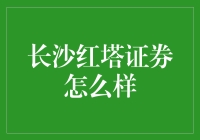 长沙红塔证券怎么样